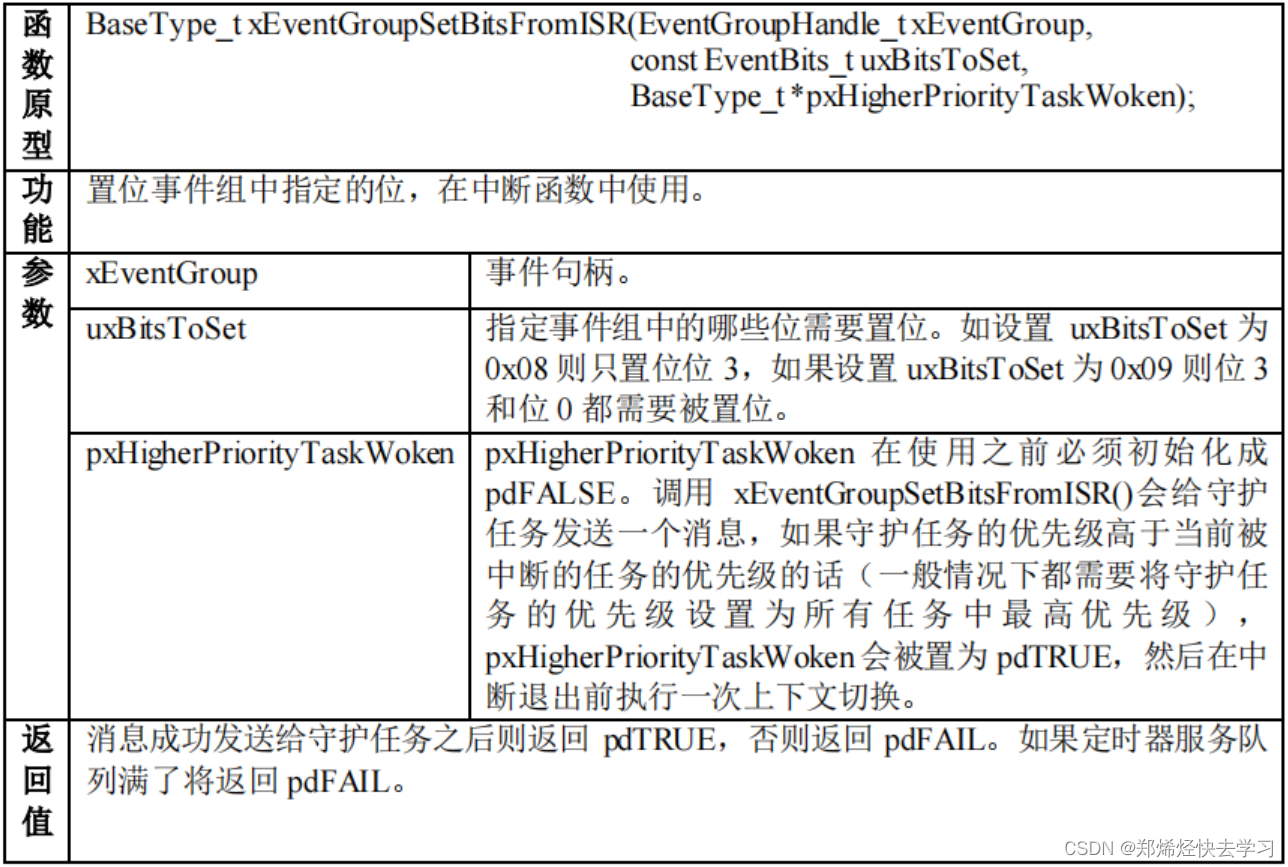 | 函数原型 | BaseType_t xEventGroupSetBitsFromISR(EventGroupHandle_t xEventGroup, const EventBits_t uxBitsToSet, BaseType_t *pxHigherPriorityTaskWoken); | |
|---|---|---|
| 功能 | 置位事件组中指定的位，在中断函数中使用。 | |
| 参数 | xEventGroup | 事件句柄。 |
| | uxBitsToSet | 指定事件组中的哪些位需要置位。如设置 uxBitsToSet 为 0x08 则只置位位 3，如果设置 uxBitsToSet 为 0x09 则位 3 和位 0 都需要被置位。 |
| | pxHigherPriorityTaskWoken | pxHigherPriorityTaskWoken 在使用之前必须初始化成 pdFALSE。调用 xEventGroupSetBitsFromISR()会给守护任务发送一个消息，如果守护任务的优先级高于当前被中断的任务的优先级的话（一般情况下都需要将守护任务的优先级设置为所有任务中最高优先级），pxHigherPriorityTaskWoken 会被置为 pdTRUE，然后在中断退出前执行一次上下文切换。 |
| 返回值 | 消息成功发送给守护任务之后则返回 pdTRUE，否则返回 pdFAIL。如果定时器服务队列满了将返回 pdFAIL。 | |

CSDN @郑烯烃快去学习